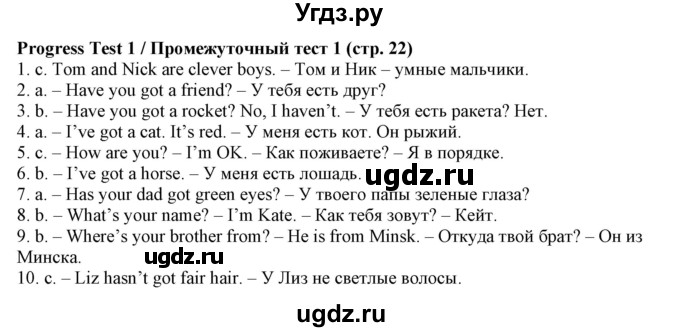 Угдз.ру

Progress Test 1 / Промежуточный тест 1 (стр. 22)
1. c. Tom and Nick are clever boys. – Том и Ник – умные мальчики.
2. a. – Have you got a friend? – У тебя есть друг?
3. b. – Have you got a rocket? No, I haven't. – У тебя есть ракета? Нет.
4. a. – I've got a cat. It's red. – У меня есть кот. Он рыжий.
5. c. – How are you? – I'm OK. – Как поживаете? – Я в порядке.
6. b. – I've got a horse. – У меня есть лошадь. ugdz.ru
7. a. – Has your dad got green eyes? – У твоего папы зеленые глаза?
8. b. – What's your name? – I'm Kate. – Как тебя зовут? – Кейт.
9. b. – Where's your brother from? – He is from Minsk. – Откуда твой брат? – Он из Минска. ugdz.ru
10. c. – Liz hasn't got fair hair. – У Лиз не светлые волосы.

ugdz.ru